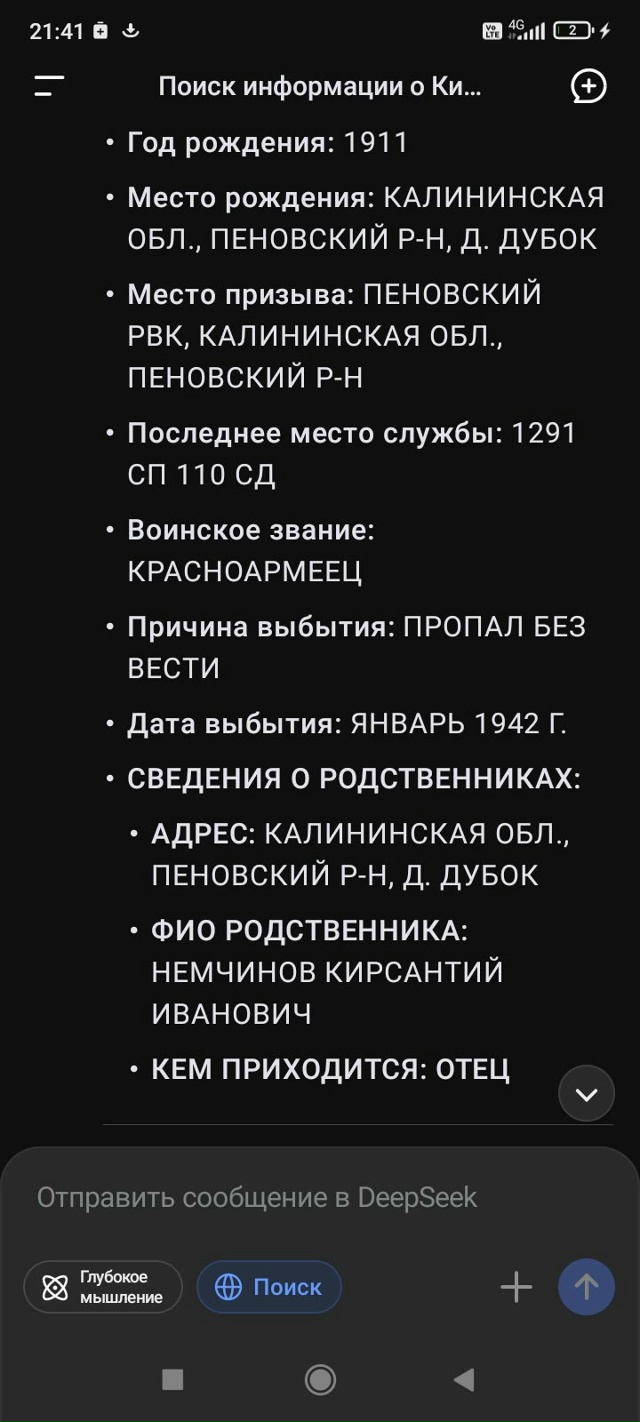 21:41 4G 2

Поиск информации о Ки...

• Год рождения: 1911
• Место рождения: КАЛИНИНСКАЯ ОБЛ., ПЕНОВСКИЙ Р-Н, Д. ДУБОК
• Место призыва: ПЕНОВСКИЙ РВК, КАЛИНИНСКАЯ ОБЛ., ПЕНОВСКИЙ Р-Н
• Последнее место службы: 1291 СП 110 СД
• Воинское звание: КРАСНОАРМЕЕЦ
• Причина выбытия: ПРОПАЛ БЕЗ ВЕСТИ
• Дата выбытия: ЯНВАРЬ 1942 Г.
• СВЕДЕНИЯ О РОДСТВЕННИКАХ:
  • АДРЕС: КАЛИНИНСКАЯ ОБЛ., ПЕНОВСКИЙ Р-Н, Д. ДУБОК
  • ФИО РОДСТВЕННИКА: НЕМЧИНОВ КИРСАНТИЙ ИВАНОВИЧ
  • КЕМ ПРИХОДИТСЯ: ОТЕЦ

Отправить сообщение в DeepSeek

Глубокое мышление
Поиск